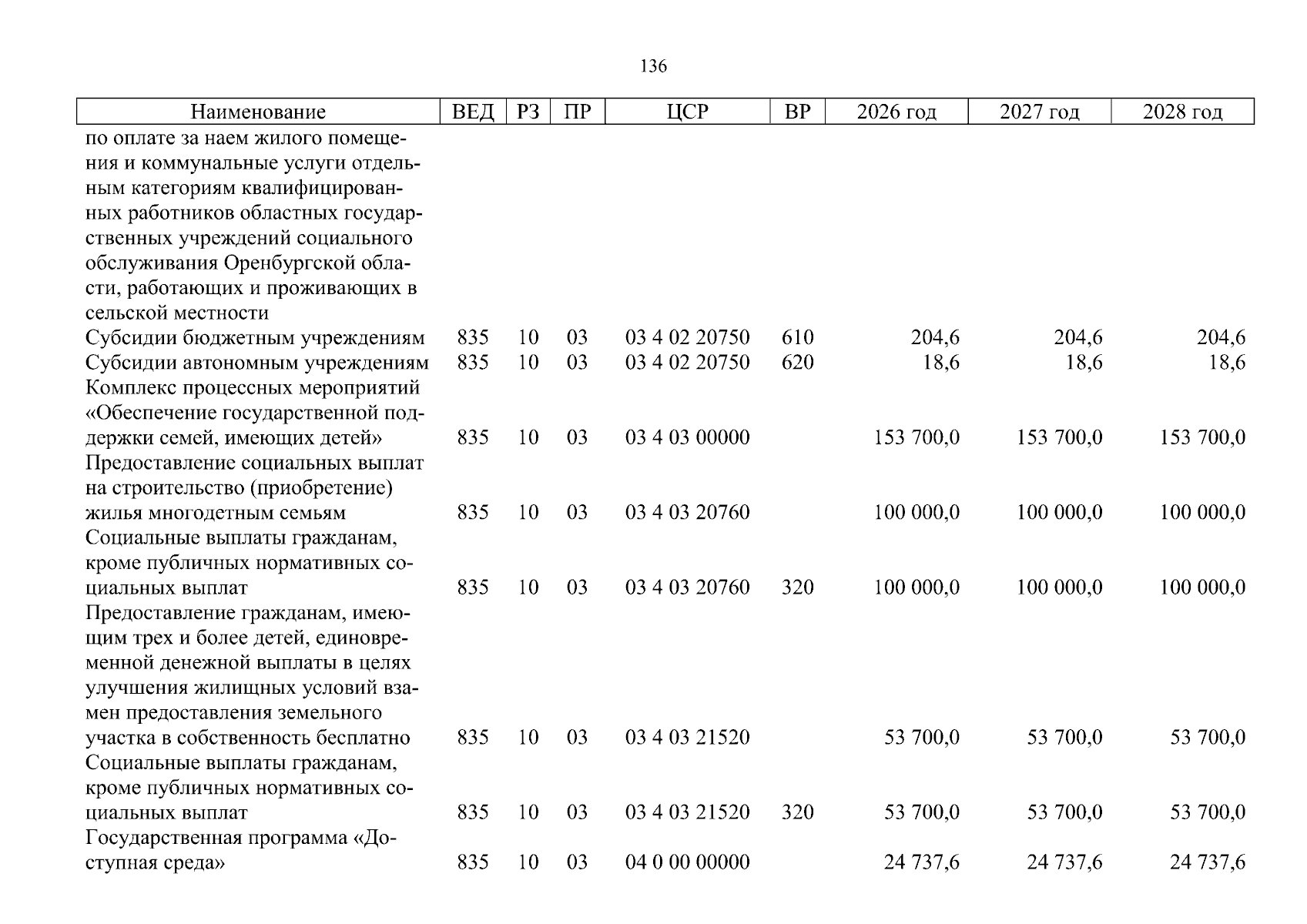 136

| Наименование | ВЕД | РЗ | ПР | ЦСР | ВР | 2026 год | 2027 год | 2028 год |
|---|---|---|---|---|---|---|---|---|
| по оплате за наем жилого помещения и коммунальные услуги отдельным категориям квалифицированных работников областных государственных учреждений социального обслуживания Оренбургской области, работающих и проживающих в сельской местности | | | | | | | | |
| Субсидии бюджетным учреждениям | 835 | 10 | 03 | 03 4 02 20750 | 610 | 204,6 | 204,6 | 204,6 |
| Субсидии автономным учреждениям | 835 | 10 | 03 | 03 4 02 20750 | 620 | 18,6 | 18,6 | 18,6 |
| Комплекс процессных мероприятий «Обеспечение государственной поддержки семей, имеющих детей» | 835 | 10 | 03 | 03 4 03 00000 | | 153 700,0 | 153 700,0 | 153 700,0 |
| Предоставление социальных выплат на строительство (приобретение) жилья многодетным семьям | 835 | 10 | 03 | 03 4 03 20760 | | 100 000,0 | 100 000,0 | 100 000,0 |
| Социальные выплаты гражданам, кроме публичных нормативных социальных выплат | 835 | 10 | 03 | 03 4 03 20760 | 320 | 100 000,0 | 100 000,0 | 100 000,0 |
| Предоставление гражданам, имеющим трех и более детей, единовременной денежной выплаты в целях улучшения жилищных условий взамен предоставления земельного участка в собственность бесплатно | 835 | 10 | 03 | 03 4 03 21520 | | 53 700,0 | 53 700,0 | 53 700,0 |
| Социальные выплаты гражданам, кроме публичных нормативных социальных выплат | 835 | 10 | 03 | 03 4 03 21520 | 320 | 53 700,0 | 53 700,0 | 53 700,0 |
| Государственная программа «Доступная среда» | 835 | 10 | 03 | 04 0 00 00000 | | 24 737,6 | 24 737,6 | 24 737,6 |